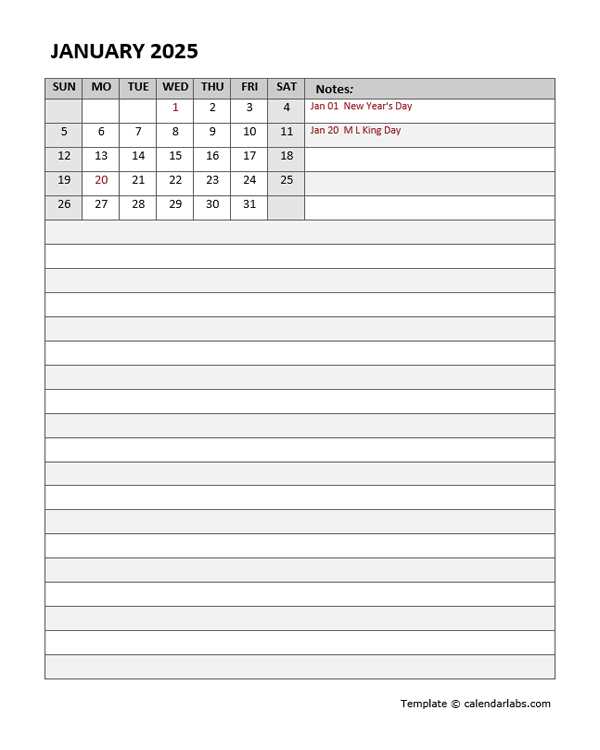 JANUARY 2025

| SUN | MO | TUE | WED | THU | FRI | SAT | Notes: |
|---|---|---|---|---|---|---|---|
| | | | 1 | 2 | 3 | 4 | Jan 01 New Year's Day |
| 5 | 6 | 7 | 8 | 9 | 10 | 11 | Jan 20 M L King Day |
| 12 | 13 | 14 | 15 | 16 | 17 | 18 | |
| 19 | 20 | 21 | 22 | 23 | 24 | 25 | |
| 26 | 27 | 28 | 29 | 30 | 31 | | |

Template © calendarlabs.com